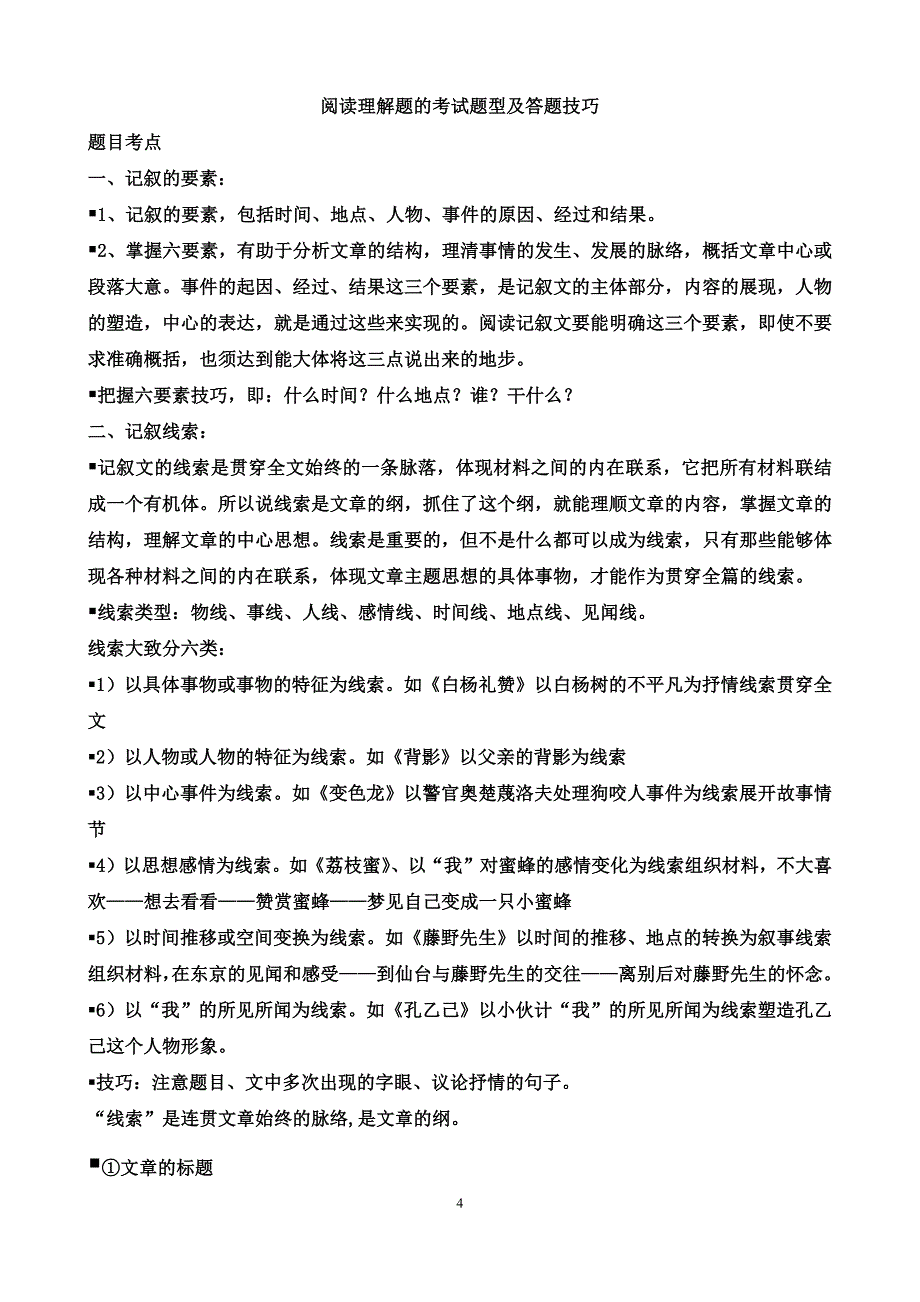 阅读理解题的考试题型及答题技巧

题目考点

一、记叙的要素：

▪1、记叙的要素，包括时间、地点、人物、事件的原因、经过和结果。

▪2、掌握六要素，有助于分析文章的结构，理清事情的发生、发展的脉络，概括文章中心或段落大意。事件的起因、经过、结果这三个要素，是记叙文的主体部分，内容的展现，人物的塑造，中心的表达，就是通过这些来实现的。阅读记叙文要能明确这三个要素，即使不要求准确概括，也须达到能大体将这三点说出来的地步。

▪把握六要素技巧，即：什么时间？什么地点？谁？干什么？

二、记叙线索：

▪记叙文的线索是贯穿全文始终的一条脉落，体现材料之间的内在联系，它把所有材料联结成一个有机体。所以说线索是文章的纲，抓住了这个纲，就能理顺文章的内容，掌握文章的结构，理解文章的中心思想。线索是重要的，但不是什么都可以成为线索，只有那些能够体现各种材料之间的内在联系，体现文章主题思想的具体事物，才能作为贯穿全篇的线索。

▪线索类型：物线、事线、人线、感情线、时间线、地点线、见闻线。

线索大致分六类：

▪1）以具体事物或事物的特征为线索。如《白杨礼赞》以白杨树的不平凡为抒情线索贯穿全文

▪2）以人物或人物的特征为线索。如《背影》以父亲的背影为线索

▪3）以中心事件为线索。如《变色龙》以警官奥楚蔑洛夫处理狗咬人事件为线索展开故事情节

▪4）以思想感情为线索。如《荔枝蜜》、以“我”对蜜蜂的感情变化为线索组织材料，不大喜欢——想去看看——赞赏蜜蜂——梦见自己变成一只小蜜蜂

▪5）以时间推移或空间变换为线索。如《藤野先生》以时间的推移、地点的转换为叙事线索组织材料，在东京的见闻和感受——到仙台与藤野先生的交往——离别后对藤野先生的怀念。

▪6）以“我”的所见所闻为线索。如《孔乙己》以小伙计“我”的所见所闻为线索塑造孔乙己这个人物形象。

▪技巧：注意题目、文中多次出现的字眼、议论抒情的句子。

“线索”是连贯文章始终的脉络，是文章的纲。

▪①文章的标题

4